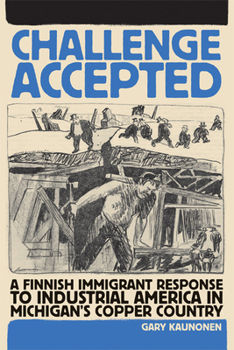 CHALLENGE ACCEPTED

A FINNISH IMMIGRANT RESPONSE TO INDUSTRIAL AMERICA IN MICHIGAN'S COPPER COUNTRY

GARY KAUNONEN